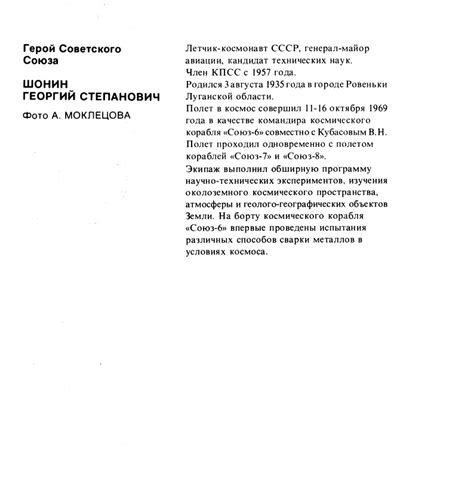 Герой Советского Союза

ШОНИН
ГЕОРГИЙ СТЕПАНОВИЧ

Фото А. МОКЛЕЦОВА

Летчик-космонавт СССР, генерал-майор авиации, кандидат технических наук.
Член КПСС с 1957 года.
Родился 3 августа 1935 года в городе Ровеньки Луганской области.
Полет в космос совершил 11-16 октября 1969 года в качестве командира космического корабля «Союз-6» совместно с Кубасовым В.Н. Полет проходил одновременно с полетом кораблей «Союз-7» и «Союз-8».
Экипаж выполнил обширную программу научно-технических экспериментов, изучения околоземного космического пространства, атмосферы и геолого-географических объектов Земли. На борту космического корабля «Союз-6» впервые проведены испытания различных способов сварки металлов в условиях космоса.